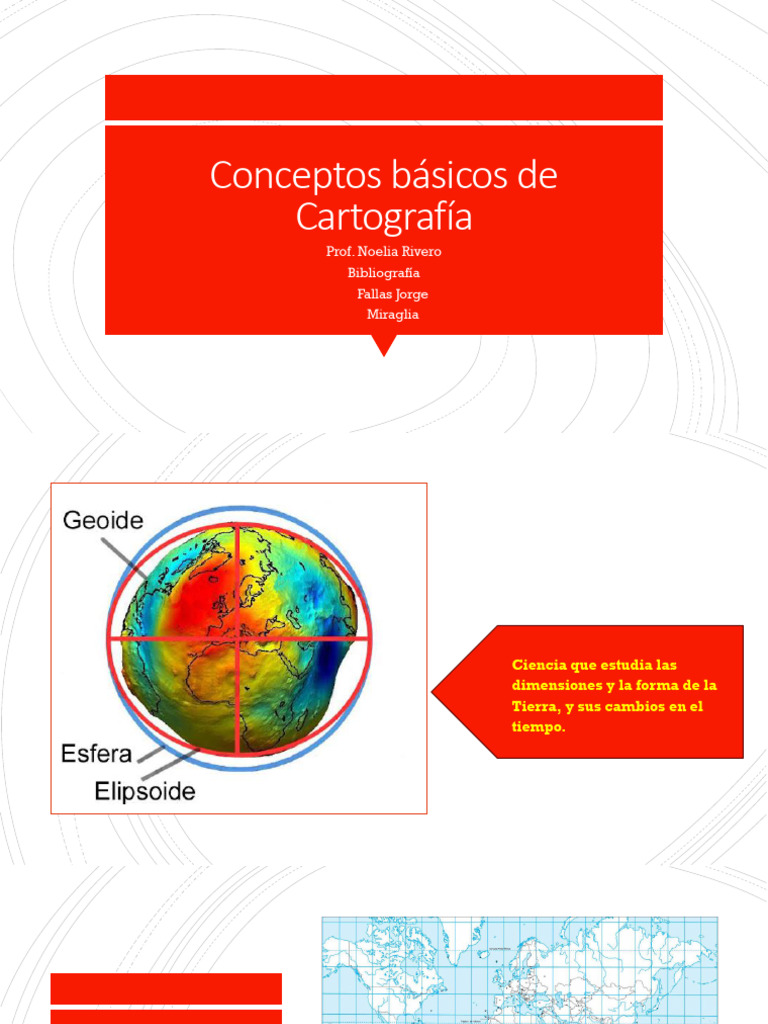 Conceptos básicos de Cartografía

Prof. Noelia Rivero
Bibliografía
Fallas Jorge
Miraglia

Geoide
Esfera
Elipsoide

Ciencia que estudia las dimensiones y la forma de la Tierra, y sus cambios en el tiempo.